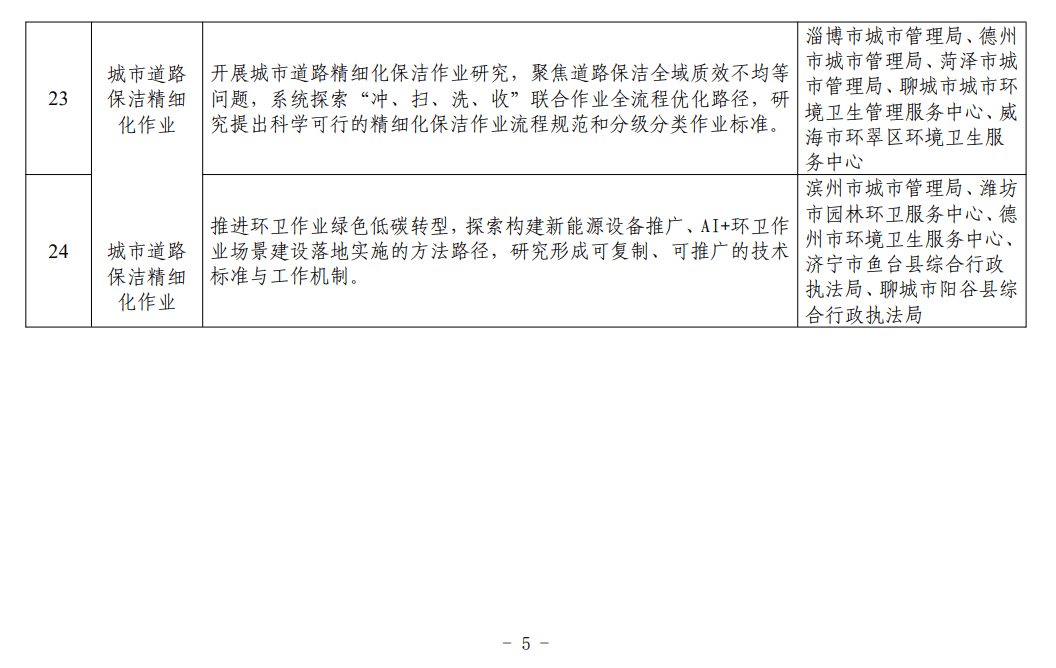 | 23 | 城市道路保洁精细化作业 | 开展城市道路精细化保洁作业研究，聚焦道路保洁全域质效不均等问题，系统探索“冲、扫、洗、收”联合作业全流程优化路径，研究提出科学可行的精细化保洁作业流程规范和分级分类作业标准。 | 淄博市城市管理局、德州市城市管理局、菏泽市城市管理局、聊城市城市环境卫生管理服务中心、威海市环翠区环境卫生服务中心 |
|---|---|---|---|
| 24 | 城市道路保洁精细化作业 | 推进环卫作业绿色低碳转型，探索构建新能源设备推广、AI+环卫作业场景建设落地实施的方法路径，研究形成可复制、可推广的技术标准与工作机制。 | 滨州市城市管理局、潍坊市园林环卫服务中心、德州市环境卫生服务中心、济宁市鱼台县综合行政执法局、聊城市阳谷县综合行政执法局 |

- 5 -